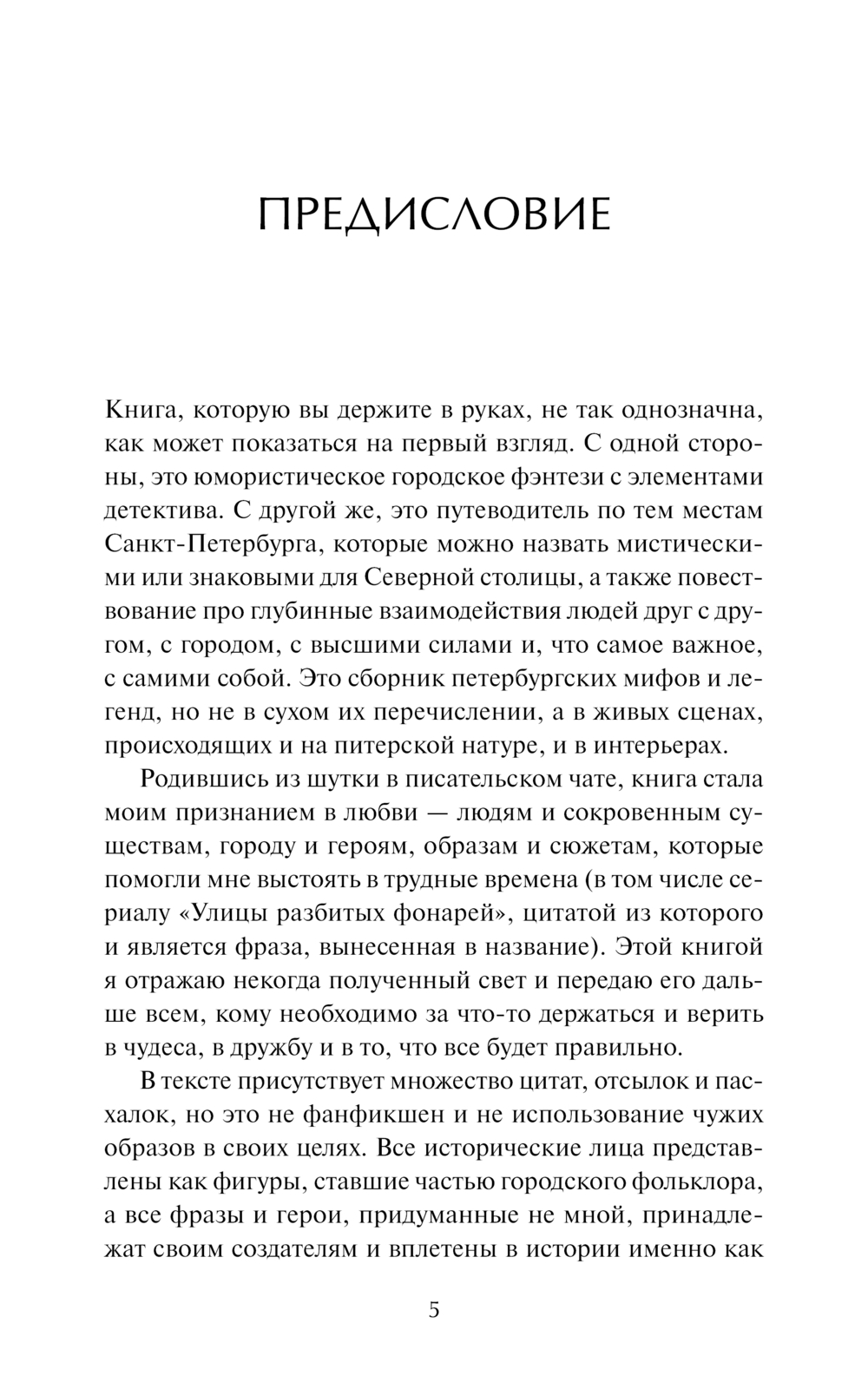 ПРЕДИСЛОВИЕ

Книга, которую вы держите в руках, не так однозначна, как может показаться на первый взгляд. С одной стороны, это юмористическое городское фэнтези с элементами детектива. С другой же, это путеводитель по тем местам Санкт-Петербурга, которые можно назвать мистическими или знаковыми для Северной столицы, а также повествование про глубинные взаимодействия людей друг с другом, с городом, с высшими силами и, что самое важное, с самими собой. Это сборник петербургских мифов и легенд, но не в сухом их перечислении, а в живых сценах, происходящих и на питерской натуре, и в интерьерах.

Родившись из шутки в писательском чате, книга стала моим признанием в любви — людям и сокровенным существам, городу и героям, образам и сюжетам, которые помогли мне выстоять в трудные времена (в том числе сериалу «Улицы разбитых фонарей», цитатой из которого и является фраза, вынесенная в название). Этой книгой я отражаю некогда полученный свет и передаю его дальше всем, кому необходимо за что-то держаться и верить в чудеса, в дружбу и в то, что все будет правильно.

В тексте присутствует множество цитат, отсылок и пасхалок, но это не фанфикшен и не использование чужих образов в своих целях. Все исторические лица представлены как фигуры, ставшие частью городского фольклора, а все фразы и герои, придуманные не мной, принадлежат своим создателям и вплетены в истории именно как

5